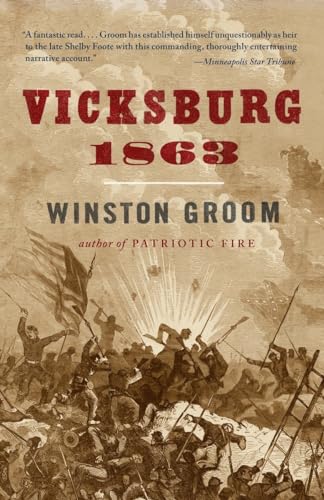 "A fantastic read. . . . Groom has established himself unquestionably as heir to the late Shelby Foote with this commanding, thoroughly entertaining narrative account."
—Minneapolis Star Tribune

VICKSBURG
1863

WINSTON GROOM

author of PATRIOTIC FIRE